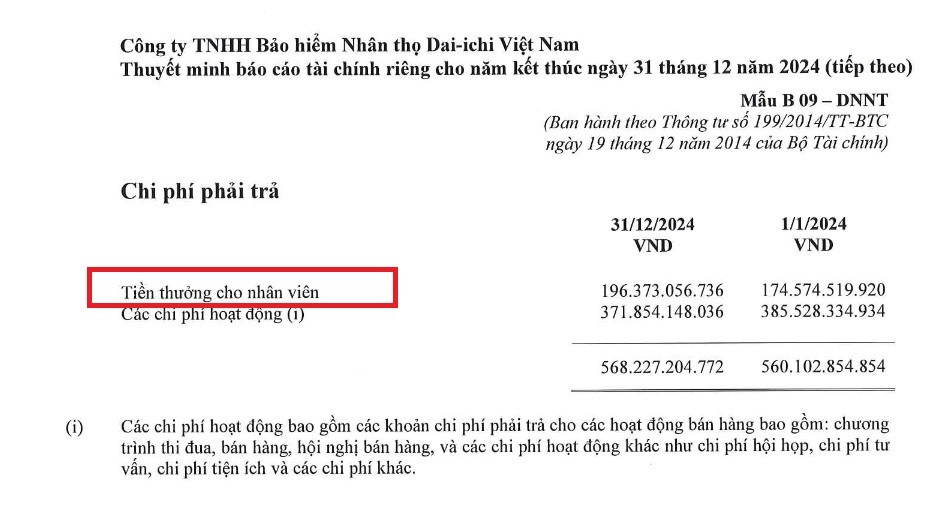 Công ty TNHH Bảo hiểm Nhân thọ Dai-ichi Việt Nam
Thuyết minh báo cáo tài chính riêng cho năm kết thúc ngày 31 tháng 12 năm 2024 (tiếp theo)

Mẫu B 09 – DNNT
(Ban hành theo Thông tư số 199/2014/TT-BTC ngày 19 tháng 12 năm 2014 của Bộ Tài chính)

Chi phí phải trả

| | 31/12/2024 VND | 1/1/2024 VND |
|---|---|---|
| Tiền thưởng cho nhân viên | 196.373.056.736 | 174.574.519.920 |
| Các chi phí hoạt động (i) | 371.854.148.036 | 385.528.334.934 |
| | 568.227.204.772 | 560.102.854.854 |

(i) Các chi phí hoạt động bao gồm các khoản chi phí phải trả cho các hoạt động bán hàng bao gồm: chương trình thi đua, bán hàng, hội nghị bán hàng, và các chi phí hoạt động khác như chi phí hội họp, chi phí tư vấn, chi phí tiện ích và các chi phí khác.